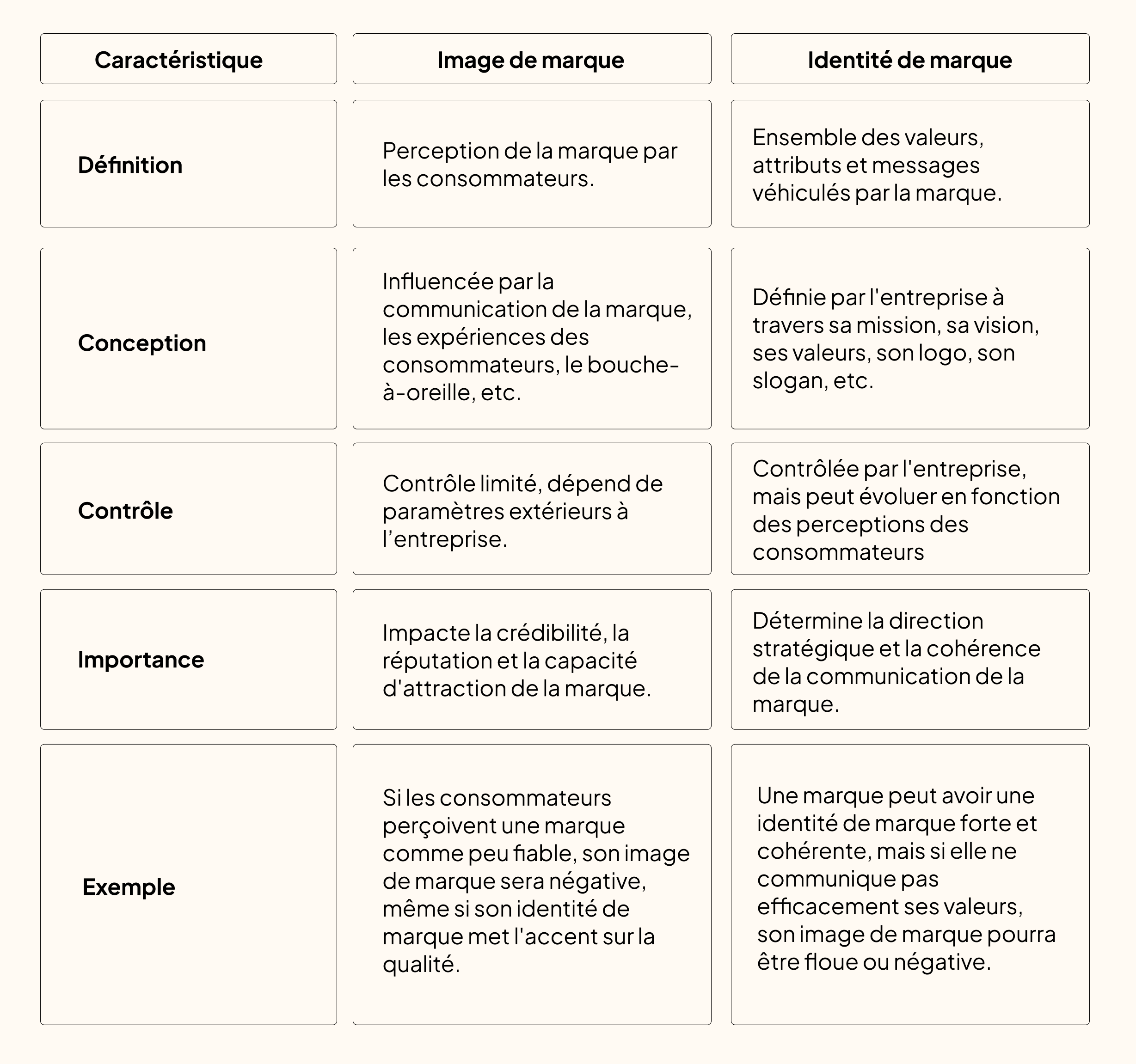 | Caractéristique | Image de marque | Identité de marque |
|---|---|---|
| Définition | Perception de la marque par les consommateurs. | Ensemble des valeurs, attributs et messages véhiculés par la marque. |
| Conception | Influencée par la communication de la marque, les expériences des consommateurs, le bouche-à-oreille, etc. | Définie par l'entreprise à travers sa mission, sa vision, ses valeurs, son logo, son slogan, etc. |
| Contrôle | Contrôle limité, dépend de paramètres extérieurs à l’entreprise. | Contrôlée par l'entreprise, mais peut évoluer en fonction des perceptions des consommateurs |
| Importance | Impacte la crédibilité, la réputation et la capacité d'attraction de la marque. | Détermine la direction stratégique et la cohérence de la communication de la marque. |
| Exemple | Si les consommateurs perçoivent une marque comme peu fiable, son image de marque sera négative, même si son identité de marque met l'accent sur la qualité. | Une marque peut avoir une identité de marque forte et cohérente, mais si elle ne communique pas efficacement ses valeurs, son image de marque pourra être floue ou négative. |